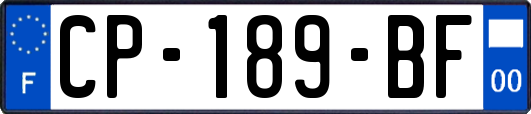 F
CP-189-BF
00